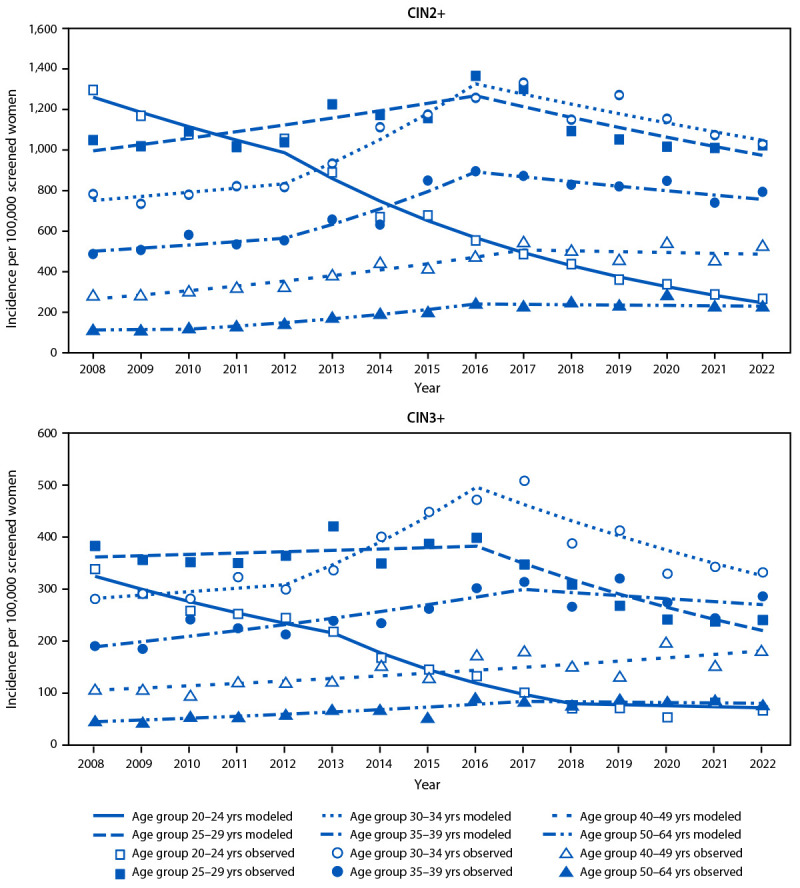 CIN2+

Incidence per 100,000 screened women

1,600
1,400
1,200
1,000
800
600
400
200
0

2008 2009 2010 2011 2012 2013 2014 2015 2016 2017 2018 2019 2020 2021 2022

Year

CIN3+

Incidence per 100,000 screened women

600
500
400
300
200
100
0

2008 2009 2010 2011 2012 2013 2014 2015 2016 2017 2018 2019 2020 2021 2022

Year

Age group 20–24 yrs modeled
Age group 25–29 yrs modeled
Age group 20–24 yrs observed
Age group 25–29 yrs observed
Age group 30–34 yrs modeled
Age group 35–39 yrs modeled
Age group 30–34 yrs observed
Age group 35–39 yrs observed
Age group 40–49 yrs modeled
Age group 50–64 yrs modeled
Age group 40–49 yrs observed
Age group 50–64 yrs observed